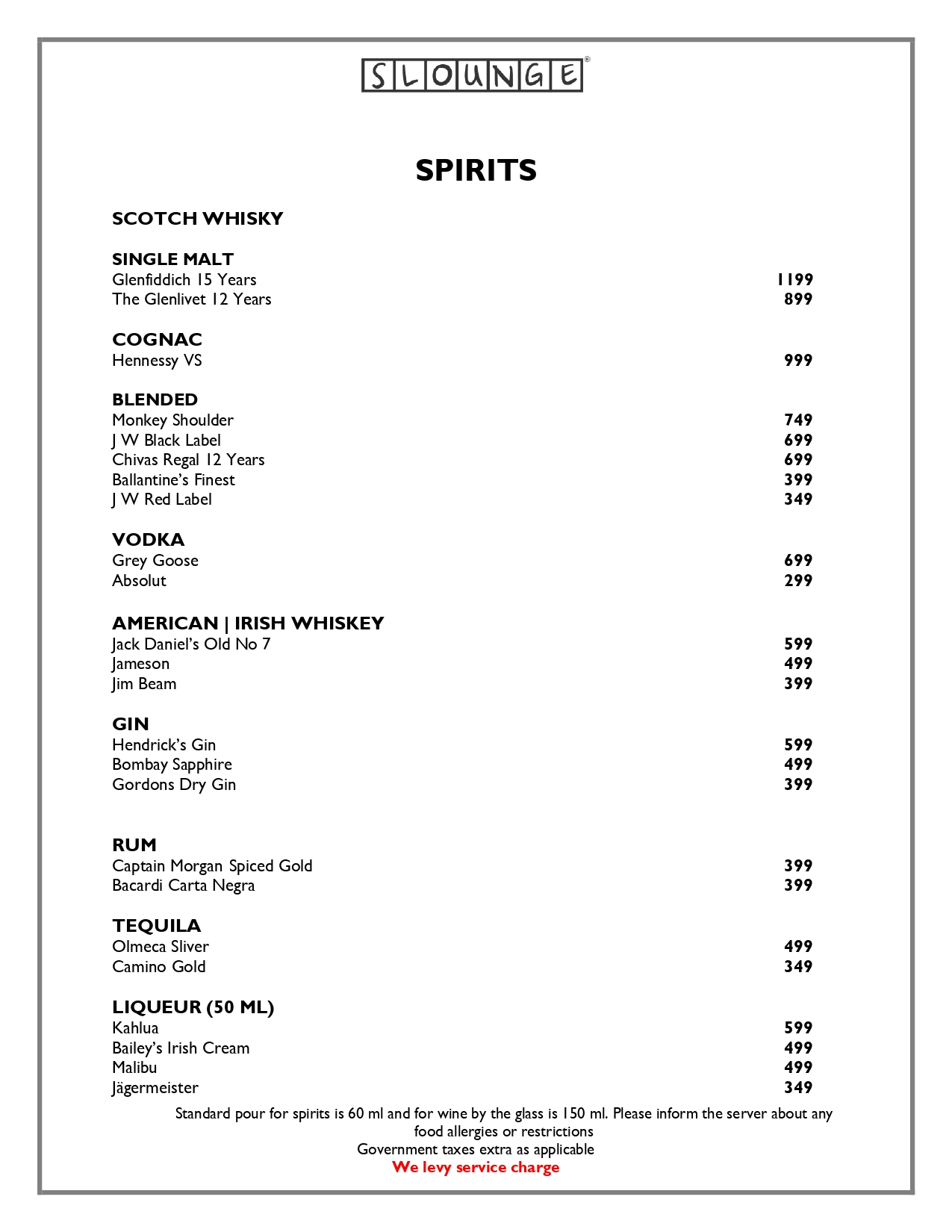 SLOUNGE®

SPIRITS

SCOTCH WHISKY

SINGLE MALT
Glenfiddich 15 Years 1199
The Glenlivet 12 Years 899

COGNAC
Hennessy VS 999

BLENDED
Monkey Shoulder 749
J W Black Label 699
Chivas Regal 12 Years 699
Ballantine's Finest 399
J W Red Label 349

VODKA
Grey Goose 699
Absolut 299

AMERICAN | IRISH WHISKEY
Jack Daniel's Old No 7 599
Jameson 499
Jim Beam 399

GIN
Hendrick's Gin 599
Bombay Sapphire 499
Gordons Dry Gin 399

RUM
Captain Morgan Spiced Gold 399
Bacardi Carta Negra 399

TEQUILA
Olmeca Sliver 499
Camino Gold 349

LIQUEUR (50 ML)
Kahlua 599
Bailey's Irish Cream 499
Malibu 499
Jägermeister 349

Standard pour for spirits is 60 ml and for wine by the glass is 150 ml. Please inform the server about any food allergies or restrictions
Government taxes extra as applicable
We levy service charge